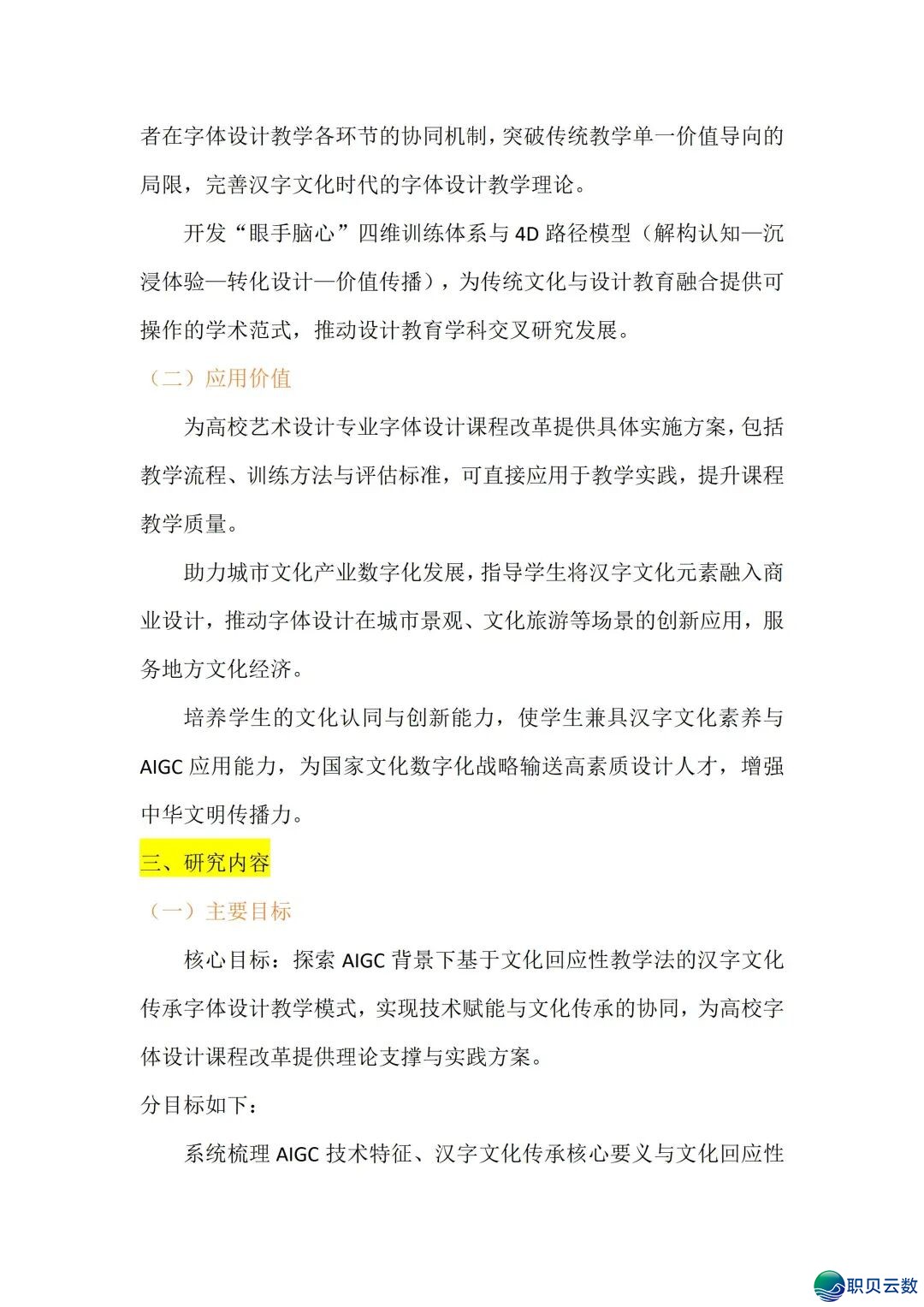 者在字体设计教学各环节的协同机制，突破传统教学单一价值导向的局限，完善汉字文化时代的字体设计教学理论。

开发“眼手脑心”四维训练体系与 4D 路径模型（解构认知—沉浸体验—转化设计—价值传播），为传统文化与设计教育融合提供可操作的学术范式，推动设计教育学科交叉研究发展。

（二）应用价值

为高校艺术设计专业字体设计课程改革提供具体实施方案，包括教学流程、训练方法与评估标准，可直接应用于教学实践，提升课程教学质量。

助力城市文化产业数字化发展，指导学生将汉字文化元素融入商业设计，推动字体设计在城市景观、文化旅游等场景的创新应用，服务地方文化经济。

培养学生的文化认同与创新能力，使学生兼具汉字文化素养与 AIGC 应用能力，为国家文化数字化战略输送高素质设计人才，增强中华文明传播力。

三、研究内容

（一）主要目标

核心目标：探索 AIGC 背景下基于文化回应性教学法的汉字文化传承字体设计教学模式，实现技术赋能与文化传承的协同，为高校字体设计课程改革提供理论支撑与实践方案。

分目标如下：

系统梳理 AIGC 技术特征、汉字文化传承核心要义与文化回应性

职贝云数